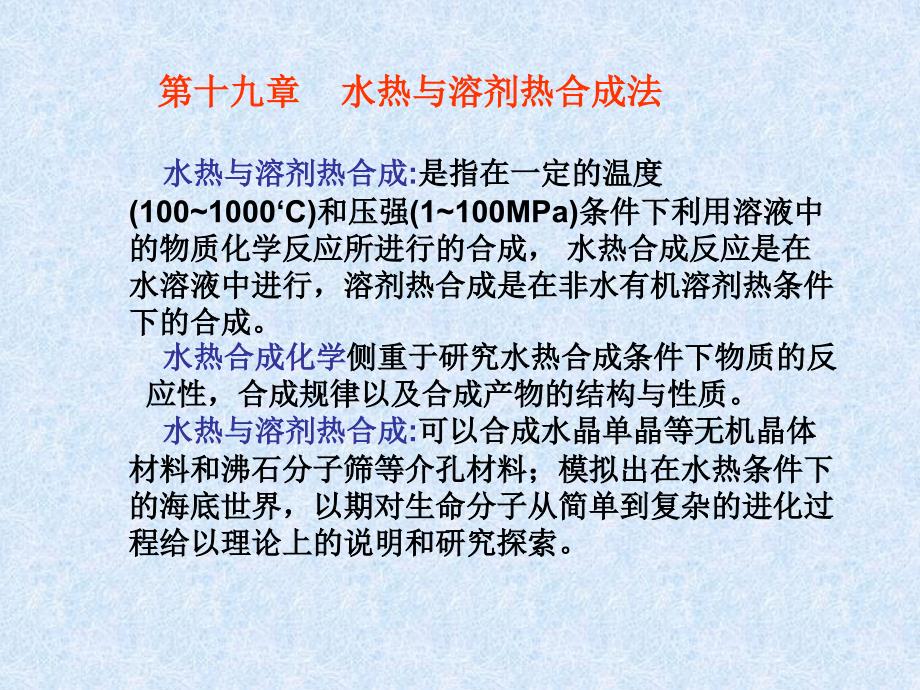 第十九章　水热与溶剂热合成法

水热与溶剂热合成:是指在一定的温度(100~1000‘C)和压强(1~100MPa)条件下利用溶液中的物质化学反应所进行的合成， 水热合成反应是在水溶液中进行，溶剂热合成是在非水有机溶剂热条件下的合成。

水热合成化学侧重于研究水热合成条件下物质的反应性，合成规律以及合成产物的结构与性质。

水热与溶剂热合成:可以合成水晶单晶等无机晶体材料和沸石分子筛等介孔材料；模拟出在水热条件下的海底世界，以期对生命分子从简单到复杂的进化过程给以理论上的说明和研究探索。